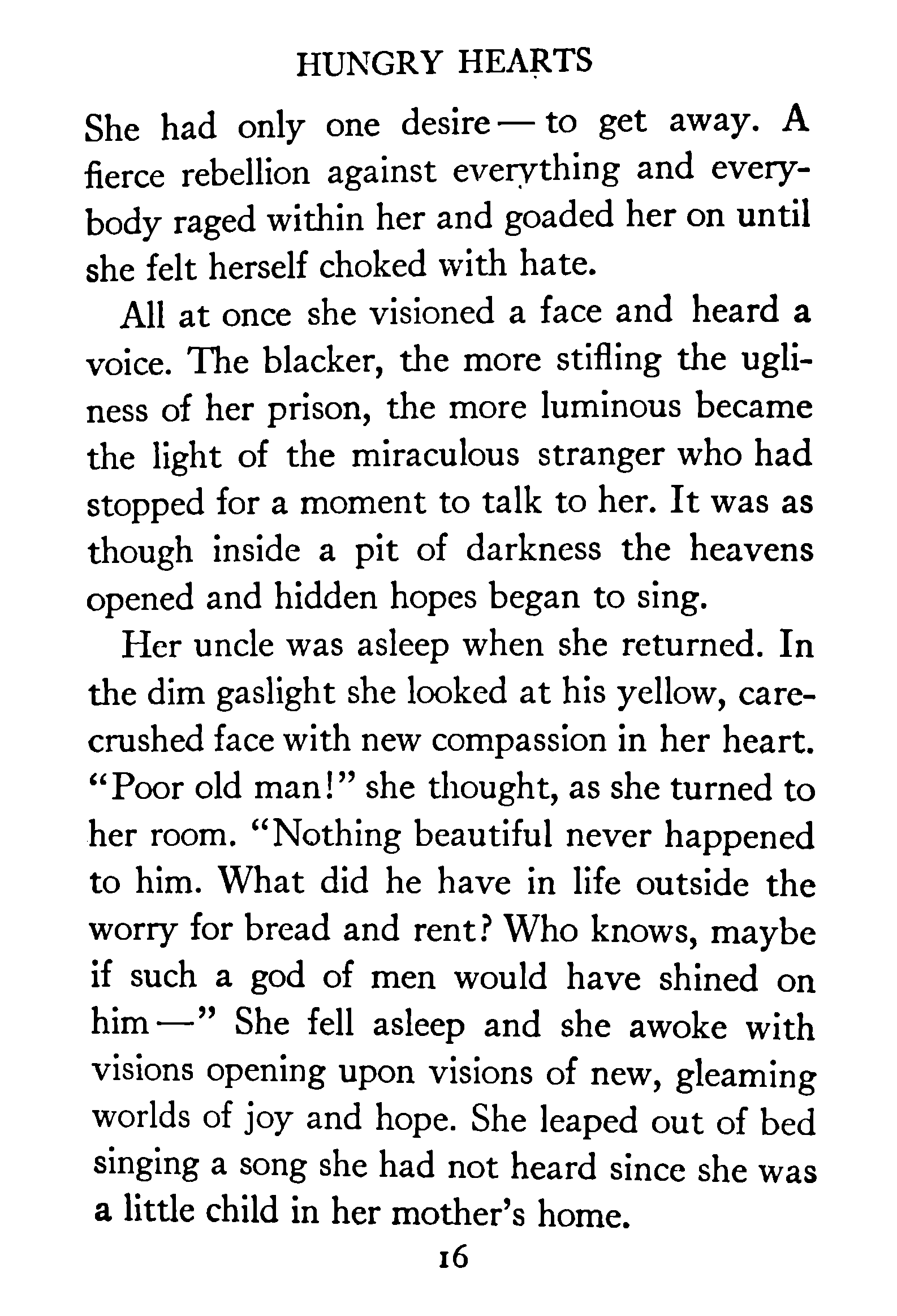 HUNGRY HEARTS

She had only one desire — to get away. A fierce rebellion against everything and everybody raged within her and goaded her on until she felt herself choked with hate.

All at once she visioned a face and heard a voice. The blacker, the more stifling the ugliness of her prison, the more luminous became the light of the miraculous stranger who had stopped for a moment to talk to her. It was as though inside a pit of darkness the heavens opened and hidden hopes began to sing.

Her uncle was asleep when she returned. In the dim gaslight she looked at his yellow, care-crushed face with new compassion in her heart. "Poor old man!" she thought, as she turned to her room. "Nothing beautiful never happened to him. What did he have in life outside the worry for bread and rent? Who knows, maybe if such a god of men would have shined on him —" She fell asleep and she awoke with visions opening upon visions of new, gleaming worlds of joy and hope. She leaped out of bed singing a song she had not heard since she was a little child in her mother's home.

16